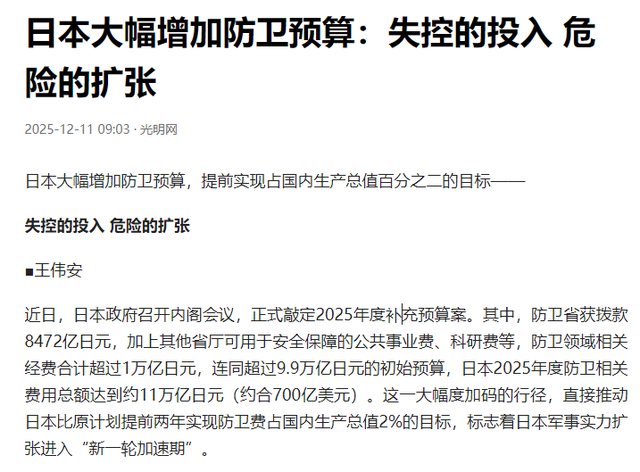 日本大幅增加防卫预算：失控的投入 危险的扩张

2025-12-11 09:03 · 光明网

日本大幅增加防卫预算，提前实现占国内生产总值百分之二的目标——

失控的投入 危险的扩张

■王伟安

近日，日本政府召开内阁会议，正式敲定2025年度补充预算案。其中，防卫省获拨款8472亿日元，加上其他省厅可用于安全保障的公共事业费、科研费等，防卫领域相关经费合计超过1万亿日元，连同超过9.9万亿日元的初始预算，日本2025年度防卫相关费用总额达到约11万亿日元（约合700亿美元）。这一大幅度加码的行径，直接推动日本比原计划提前两年实现防卫费占国内生产总值2%的目标，标志着日本军事实力扩张进入“新一轮加速期”。